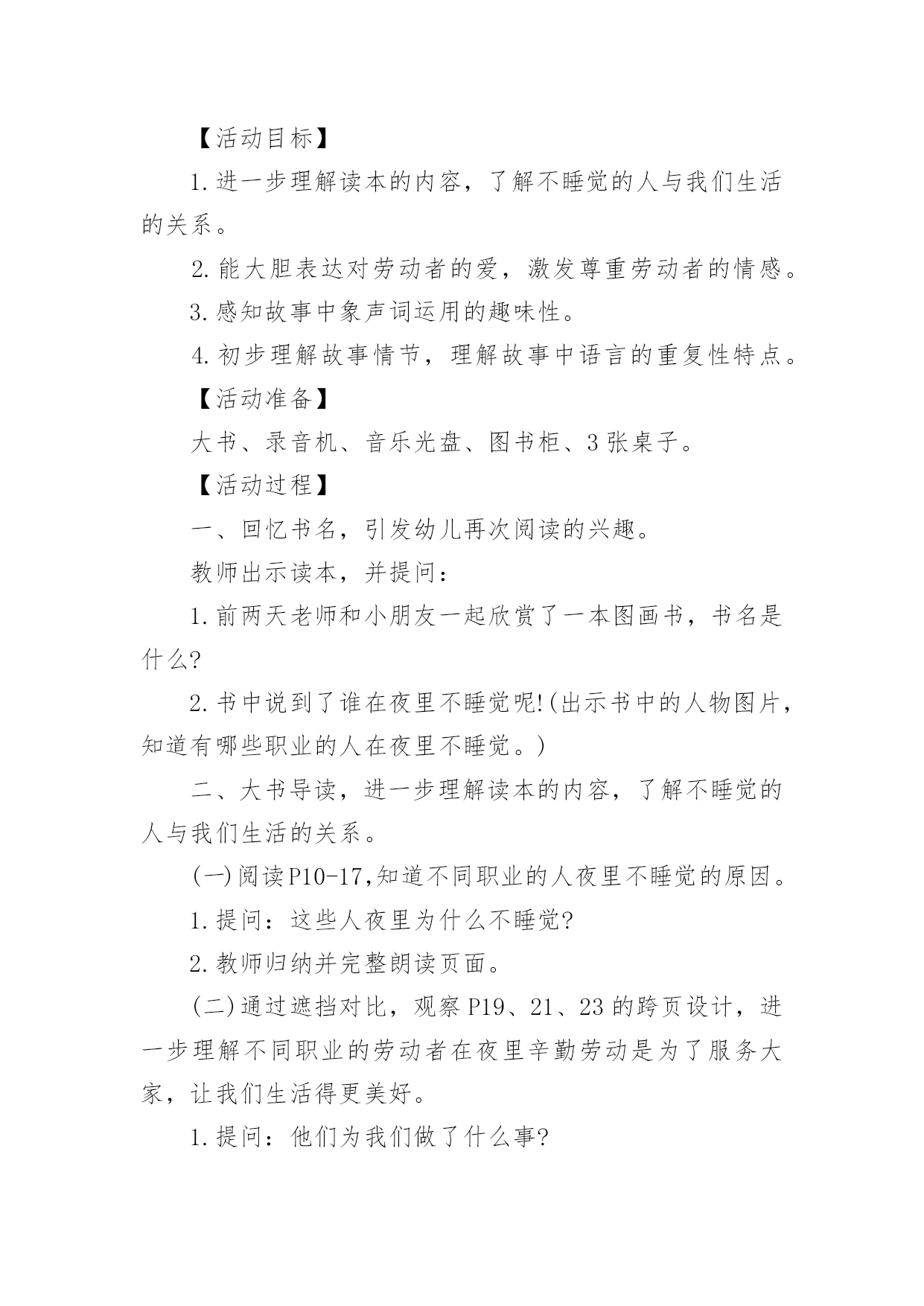 【活动目标】

1.进一步理解读本的内容，了解不睡觉的人与我们生活的关系。

2.能大胆表达对劳动者的爱，激发尊重劳动者的情感。

3.感知故事中象声词运用的趣味性。

4.初步理解故事情节，理解故事中语言的重复性特点。

【活动准备】

大书、录音机、音乐光盘、图书柜、3张桌子。

【活动过程】

一、回忆书名，引发幼儿再次阅读的兴趣。

教师出示读本，并提问：

1.前两天老师和小朋友一起欣赏了一本图画书，书名是什么?

2.书中说到了谁在夜里不睡觉呢!(出示书中的人物图片，知道有哪些职业的人在夜里不睡觉。)

二、大书导读，进一步理解读本的内容，了解不睡觉的人与我们生活的关系。

(一)阅读P10-17,知道不同职业的人夜里不睡觉的原因。

1.提问：这些人夜里为什么不睡觉?

2.教师归纳并完整朗读页面。

(二)通过遮挡对比，观察P19、21、23的跨页设计，进一步理解不同职业的劳动者在夜里辛勤劳动是为了服务大家，让我们生活得更美好。

1.提问：他们为我们做了什么事?